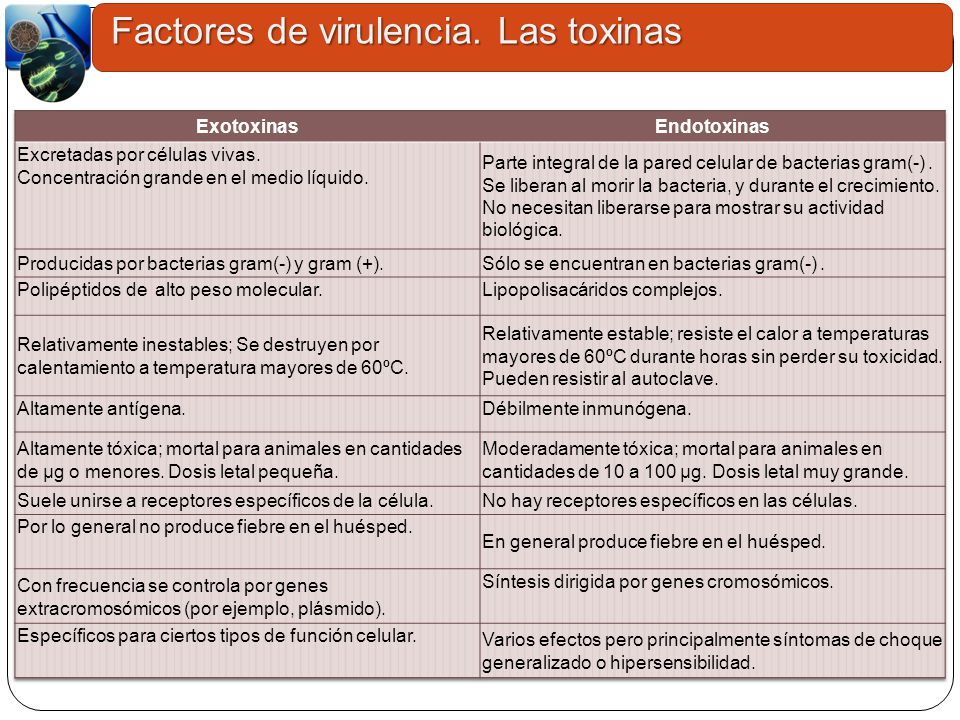 Factores de virulencia. Las toxinas

| Exotoxinas | Endotoxinas |
|---|---|
| Excretadas por células vivas. Concentración grande en el medio líquido. | Parte integral de la pared celular de bacterias gram(-) . Se liberan al morir la bacteria, y durante el crecimiento. No necesitan liberarse para mostrar su actividad biológica. |
| Producidas por bacterias gram(-) y gram (+). | Sólo se encuentran en bacterias gram(-) . |
| Polipéptidos de alto peso molecular. | Lipopolisacáridos complejos. |
| Relativamente inestables; Se destruyen por calentamiento a temperatura mayores de 60ºC. | Relativamente estable; resiste el calor a temperaturas mayores de 60ºC durante horas sin perder su toxicidad. Pueden resistir al autoclave. |
| Altamente antígena. | Débilmente inmunógena. |
| Altamente tóxica; mortal para animales en cantidades de µg o menores. Dosis letal pequeña. | Moderadamente tóxica; mortal para animales en cantidades de 10 a 100 µg. Dosis letal muy grande. |
| Suele unirse a receptores específicos de la célula. | No hay receptores específicos en las células. |
| Por lo general no produce fiebre en el huésped. | En general produce fiebre en el huésped. |
| Con frecuencia se controla por genes extracromosómicos (por ejemplo, plásmido). | Síntesis dirigida por genes cromosómicos. |
| Específicos para ciertos tipos de función celular. | Varios efectos pero principalmente síntomas de choque generalizado o hipersensibilidad. |